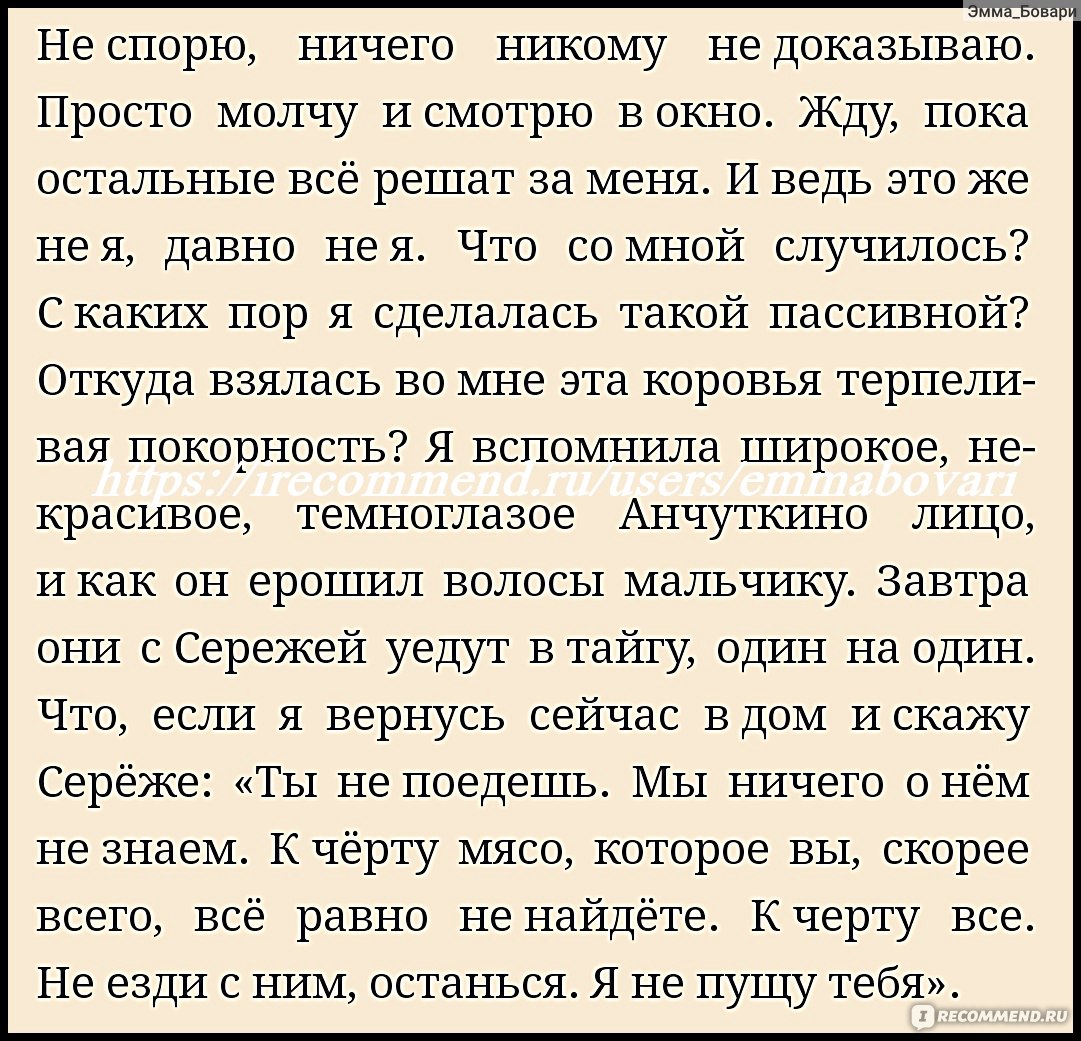 Эмма_Бовари

Не спорю, ничего никому не доказываю. Просто молчу и смотрю в окно. Жду, пока остальные всё решат за меня. И ведь это же не я, давно не я. Что со мной случилось? С каких пор я сделалась такой пассивной? Откуда взялась во мне эта коровья терпеливая покорность? Я вспомнила широкое, некрасивое, темноглазое Анчуткино лицо, и как он ерошил волосы мальчику. Завтра они с Сережей уедут в тайгу, один на один. Что, если я вернусь сейчас в дом и скажу Серёже: «Ты не поедешь. Мы ничего о нём не знаем. К чёрту мясо, которое вы, скорее всего, всё равно не найдёте. К черту все. Не езди с ним, останься. Я не пущу тебя».

https://irecommend.ru/users/emmabovari

IRECOMMEND.RU